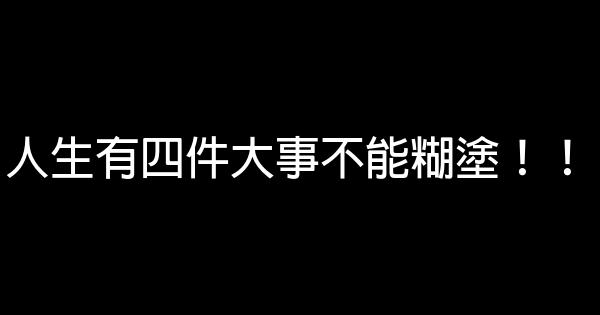 人生有四件大事不能糊塗！！